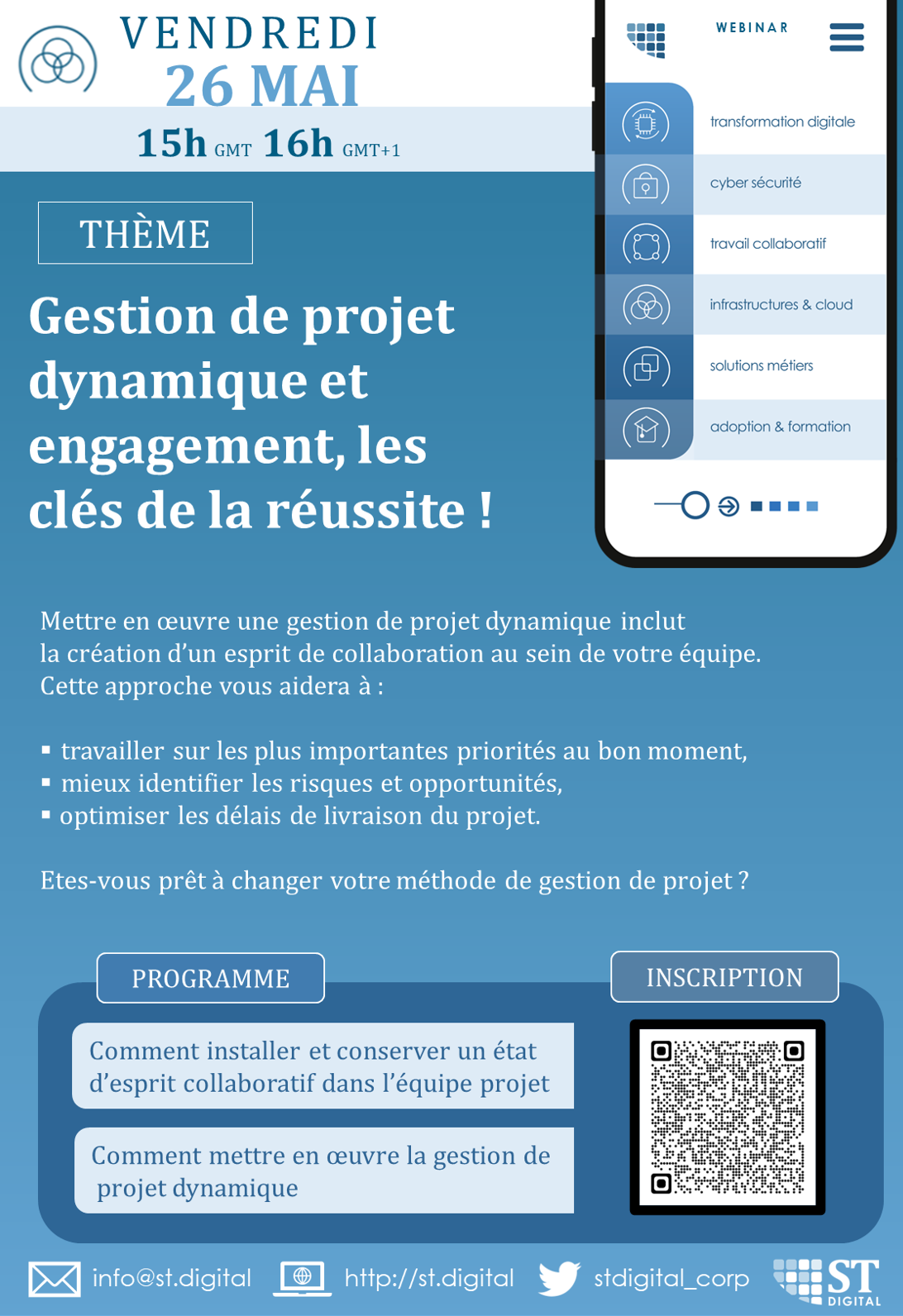 VENDREDI
26 MAI
15h GMT 16h GMT+1

WEBINAR

transformation digitale
cyber sécurité
travail collaboratif
infrastructures & cloud
solutions métiers
adoption & formation

THÈME

Gestion de projet dynamique et engagement, les clés de la réussite !

Mettre en œuvre une gestion de projet dynamique inclut la création d'un esprit de collaboration au sein de votre équipe. Cette approche vous aidera à :

▪ travailler sur les plus importantes priorités au bon moment,
▪ mieux identifier les risques et opportunités,
▪ optimiser les délais de livraison du projet.

Etes-vous prêt à changer votre méthode de gestion de projet ?

PROGRAMME

Comment installer et conserver un état d'esprit collaboratif dans l'équipe projet

Comment mettre en œuvre la gestion de projet dynamique

INSCRIPTION

info@st.digital http://st.digital stdigital_corp ST DIGITAL